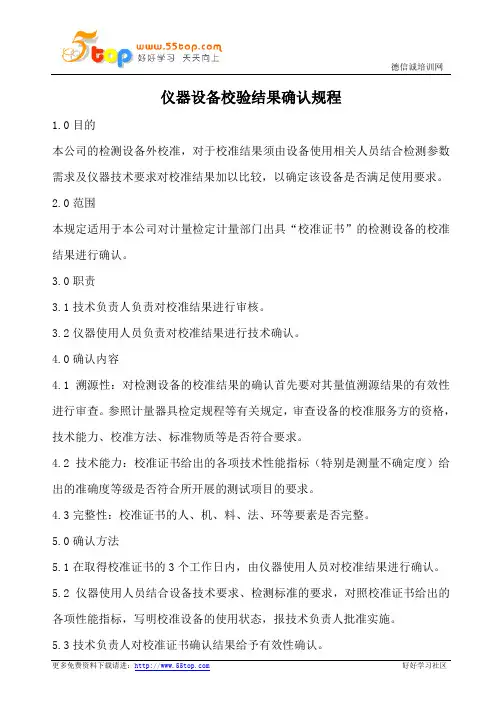 5top www.55top.com 好好学习 天天向上

德信诚培训网

仪器设备校验结果确认规程

1.0 目的

本公司的检测设备外校准，对于校准结果须由设备使用相关人员结合检测参数需求及仪器技术要求对校准结果加以比较，以确定该设备是否满足使用要求。

2.0 范围

本规定适用于本公司对计量检定计量部门出具“校准证书”的检测设备的校准结果进行确认。

3.0 职责

3.1 技术负责人负责对校准结果进行审核。

3.2 仪器使用人员负责对校准结果进行技术确认。

4.0 确认内容

4.1 溯源性：对检测设备的校准结果的确认首先要对其量值溯源结果的有效性进行审查。参照计量器具检定规程等有关规定，审查设备的校准服务方的资格，技术能力、校准方法、标准物质等是否符合要求。

4.2 技术能力：校准证书给出的各项技术性能指标（特别是测量不确定度）给出的准确度等级是否符合所开展的测试项目的要求。

4.3 完整性：校准证书的人、机、料、法、环等要素是否完整。

5.0 确认方法

5.1 在取得校准证书的 3 个工作日内，由仪器使用人员对校准结果进行确认。

5.2 仪器使用人员结合设备技术要求、检测标准的要求，对照校准证书给出的各项性能指标，写明校准设备的使用状态，报技术负责人批准实施。

5.3 技术负责人对校准证书确认结果给予有效性确认。

更多免费资料下载请进：http://www.55top.com

好好学习社区